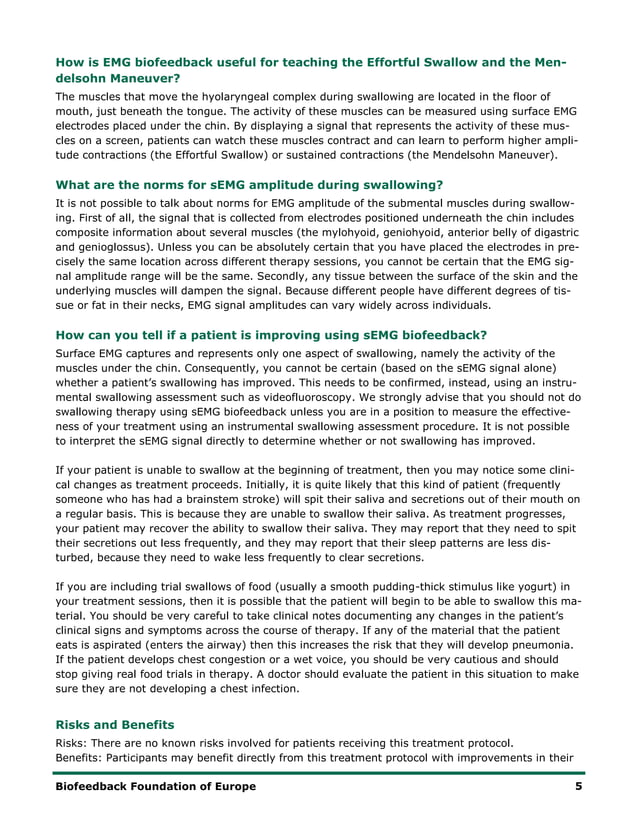 How is EMG biofeedback useful for teaching the Effortful Swallow and the Mendelsohn Maneuver?

The muscles that move the hyolaryngeal complex during swallowing are located in the floor of mouth, just beneath the tongue. The activity of these muscles can be measured using surface EMG electrodes placed under the chin. By displaying a signal that represents the activity of these muscles on a screen, patients can watch these muscles contract and can learn to perform higher amplitude contractions (the Effortful Swallow) or sustained contractions (the Mendelsohn Maneuver).

What are the norms for sEMG amplitude during swallowing?

It is not possible to talk about norms for EMG amplitude of the submental muscles during swallowing. First of all, the signal that is collected from electrodes positioned underneath the chin includes composite information about several muscles (the mylohyoid, geniohyoid, anterior belly of digastric and genioglossus). Unless you can be absolutely certain that you have placed the electrodes in precisely the same location across different therapy sessions, you cannot be certain that the EMG signal amplitude range will be the same. Secondly, any tissue between the surface of the skin and the underlying muscles will dampen the signal. Because different people have different degrees of tissue or fat in their necks, EMG signal amplitudes can vary widely across individuals.

How can you tell if a patient is improving using sEMG biofeedback?

Surface EMG captures and represents only one aspect of swallowing, namely the activity of the muscles under the chin. Consequently, you cannot be certain (based on the sEMG signal alone) whether a patient's swallowing has improved. This needs to be confirmed, instead, using an instrumental swallowing assessment such as videofluoroscopy. We strongly advise that you should not do swallowing therapy using sEMG biofeedback unless you are in a position to measure the effectiveness of your treatment using an instrumental swallowing assessment procedure. It is not possible to interpret the sEMG signal directly to determine whether or not swallowing has improved.

If your patient is unable to swallow at the beginning of treatment, then you may notice some clinical changes as treatment proceeds. Initially, it is quite likely that this kind of patient (frequently someone who has had a brainstem stroke) will spit their saliva and secretions out of their mouth on a regular basis. This is because they are unable to swallow their saliva. As treatment progresses, your patient may recover the ability to swallow their saliva. They may report that they need to spit their secretions out less frequently, and they may report that their sleep patterns are less disturbed, because they need to wake less frequently to clear secretions.

If you are including trial swallows of food (usually a smooth pudding-thick stimulus like yogurt) in your treatment sessions, then it is possible that the patient will begin to be able to swallow this material. You should be very careful to take clinical notes documenting any changes in the patient's clinical signs and symptoms across the course of therapy. If any of the material that the patient eats is aspirated (enters the airway) then this increases the risk that they will develop pneumonia. If the patient develops chest congestion or a wet voice, you should be very cautious and should stop giving real food trials in therapy. A doctor should evaluate the patient in this situation to make sure they are not developing a chest infection.

Risks and Benefits

Risks: There are no known risks involved for patients receiving this treatment protocol.
Benefits: Participants may benefit directly from this treatment protocol with improvements in their

Biofeedback Foundation of Europe 5